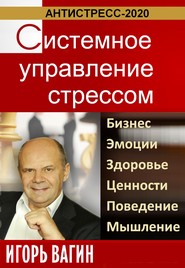 АНТИСТРЕСС-2020

Системное управление стрессом

Бизнес
Эмоции
Здоровье
Ценности
Поведение
Мышление

ИГОРЬ ВАГИН